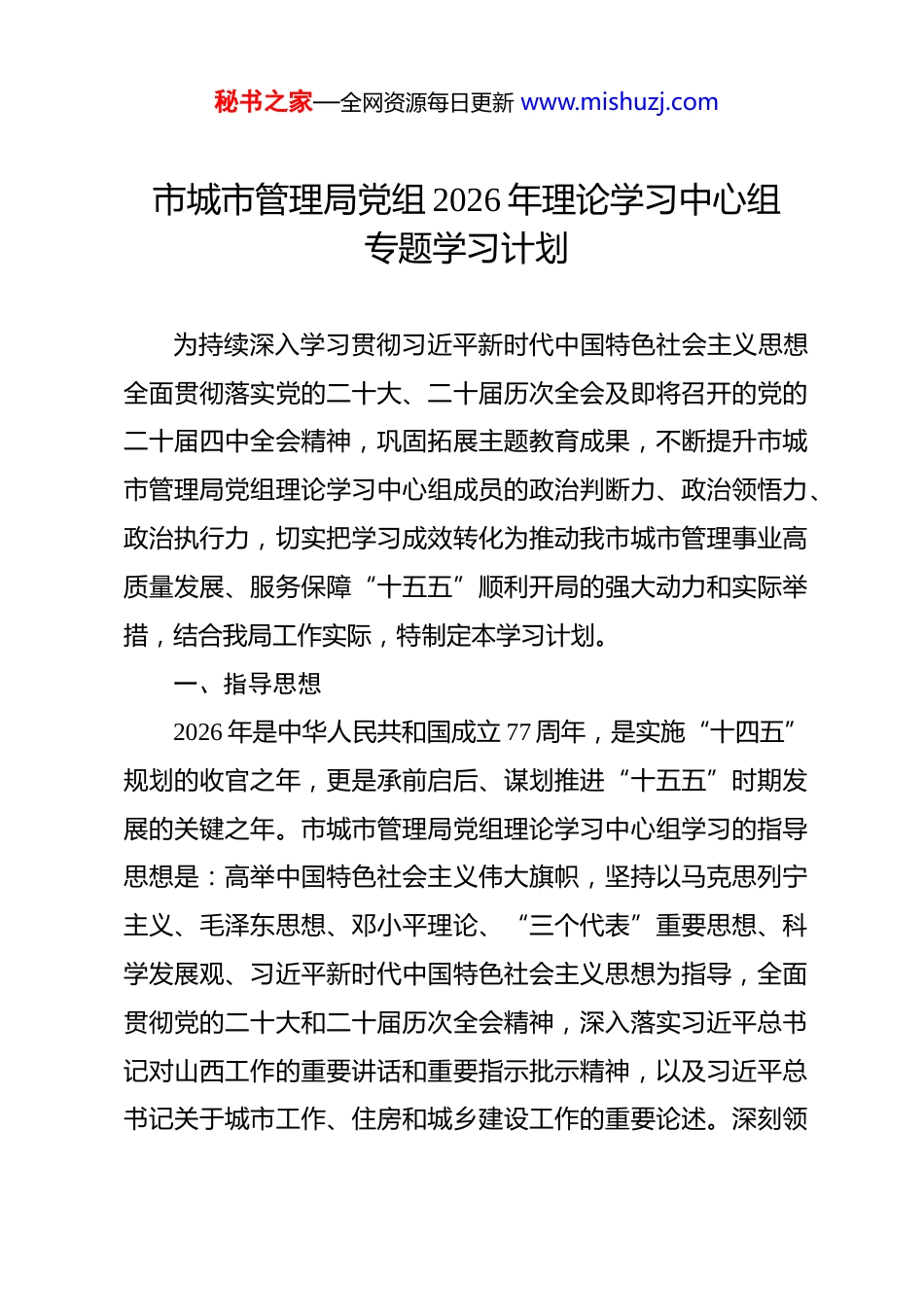 秘书之家—全网资源每日更新 www.mishuzj.com

市城市管理局党组2026年理论学习中心组专题学习计划

为持续深入学习贯彻习近平新时代中国特色社会主义思想全面贯彻落实党的二十大、二十届历次全会及即将召开的党的二十届四中全会精神，巩固拓展主题教育成果，不断提升市城市管理局党组理论学习中心组成员的政治判断力、政治领悟力、政治执行力，切实把学习成效转化为推动我市城市管理事业高质量发展、服务保障“十五五”顺利开局的强大动力和实际举措，结合我局工作实际，特制定本学习计划。

一、指导思想

2026年是中华人民共和国成立77周年，是实施“十四五”规划的收官之年，更是承前启后、谋划推进“十五五”时期发展的关键之年。市城市管理局党组理论学习中心组学习的指导思想是：高举中国特色社会主义伟大旗帜，坚持以马克思列宁主义、毛泽东思想、邓小平理论、“三个代表”重要思想、科学发展观、习近平新时代中国特色社会主义思想为指导，全面贯彻党的二十大和二十届历次全会精神，深入落实习近平总书记对山西工作的重要讲话和重要指示批示精神，以及习近平总书记关于城市工作、住房和城乡建设工作的重要论述。深刻领